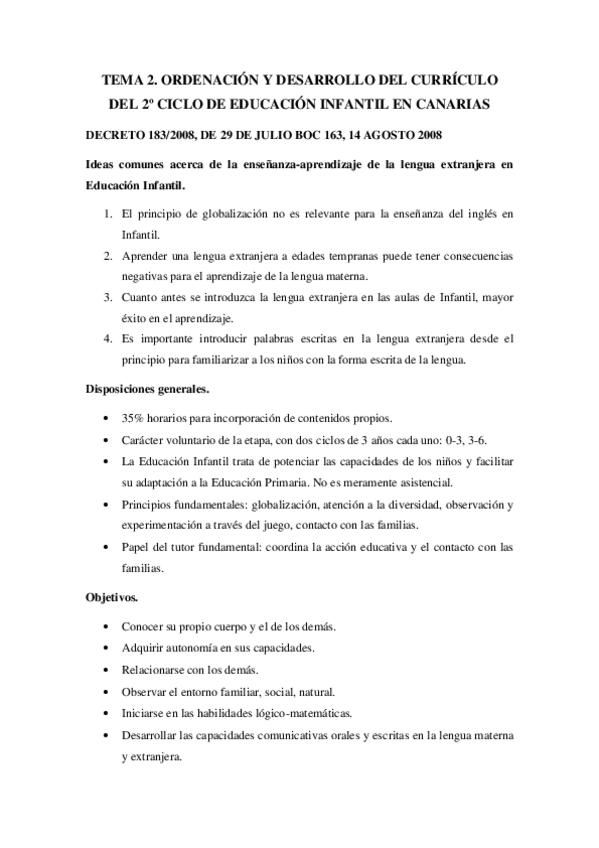 TEMA 2. ORDENACIÓN Y DESARROLLO DEL CURRÍCULO DEL 2º CICLO DE EDUCACIÓN INFANTIL EN CANARIAS

DECRETO 183/2008, DE 29 DE JULIO BOC 163, 14 AGOSTO 2008

Ideas comunes acerca de la enseñanza-aprendizaje de la lengua extranjera en Educación Infantil.

1. El principio de globalización no es relevante para la enseñanza del inglés en Infantil.
2. Aprender una lengua extranjera a edades tempranas puede tener consecuencias negativas para el aprendizaje de la lengua materna.
3. Cuanto antes se introduzca la lengua extranjera en las aulas de Infantil, mayor éxito en el aprendizaje.
4. Es importante introducir palabras escritas en la lengua extranjera desde el principio para familiarizar a los niños con la forma escrita de la lengua.

Disposiciones generales.

• 35% horarios para incorporación de contenidos propios.
• Carácter voluntario de la etapa, con dos ciclos de 3 años cada uno: 0-3, 3-6.
• La Educación Infantil trata de potenciar las capacidades de los niños y facilitar su adaptación a la Educación Primaria. No es meramente asistencial.
• Principios fundamentales: globalización, atención a la diversidad, observación y experimentación a través del juego, contacto con las familias.
• Papel del tutor fundamental: coordina la acción educativa y el contacto con las familias.

Objetivos.

• Conocer su propio cuerpo y el de los demás.
• Adquirir autonomía en sus capacidades.
• Relacionarse con los demás.
• Observar el entorno familiar, social, natural.
• Iniciarse en las habilidades lógico-matemáticas.
• Desarrollar las capacidades comunicativas orales y escritas en la lengua materna y extranjera.